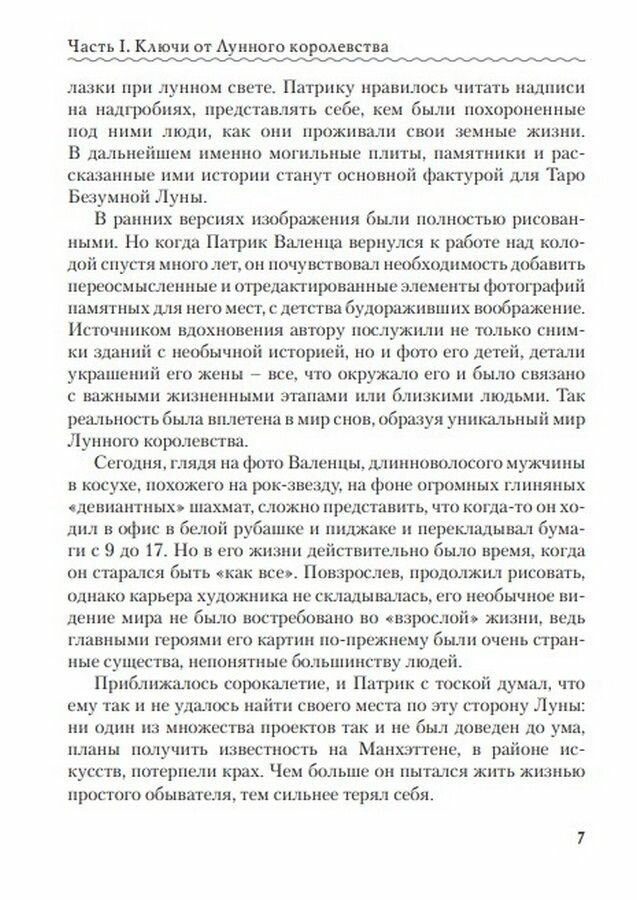 Часть I. Ключи от Лунного королевства

лазки при лунном свете. Патрику нравилось читать надписи на надгробиях, представлять себе, кем были похороненные под ними люди, как они проживали свои земные жизни. В дальнейшем именно могильные плиты, памятники и рассказанные ими истории станут основной фактурой для Таро Безумной Луны.

В ранних версиях изображения были полностью рисованными. Но когда Патрик Валенца вернулся к работе над колодой спустя много лет, он почувствовал необходимость добавить переосмысленные и отредактированные элементы фотографий памятных для него мест, с детства будораживших воображение. Источником вдохновения автору послужили не только снимки зданий с необычной историей, но и фото его детей, детали украшений его жены – все, что окружало его и было связано с важными жизненными этапами или близкими людьми. Так реальность была вплетена в мир снов, образуя уникальный мир Лунного королевства.

Сегодня, глядя на фото Валенцы, длинноволосого мужчины в косухе, похожего на рок-звезду, на фоне огромных глиняных «девиантных» шахмат, сложно представить, что когда-то он ходил в офис в белой рубашке и пиджаке и перекладывал бумаги с 9 до 17. Но в его жизни действительно было время, когда он старался быть «как все». Повзрослев, продолжил рисовать, однако карьера художника не складывалась, его необычное видение мира не было востребовано во «взрослой» жизни, ведь главными героями его картин по-прежнему были очень странные существа, непонятные большинству людей.

Приближалось сорокалетие, и Патрик с тоской думал, что ему так и не удалось найти своего места по эту сторону Луны: ни один из множества проектов так и не был доведен до ума, планы получить известность на Манхэттене, в районе искусств, потерпели крах. Чем больше он пытался жить жизнью простого обывателя, тем сильнее терял себя.

7